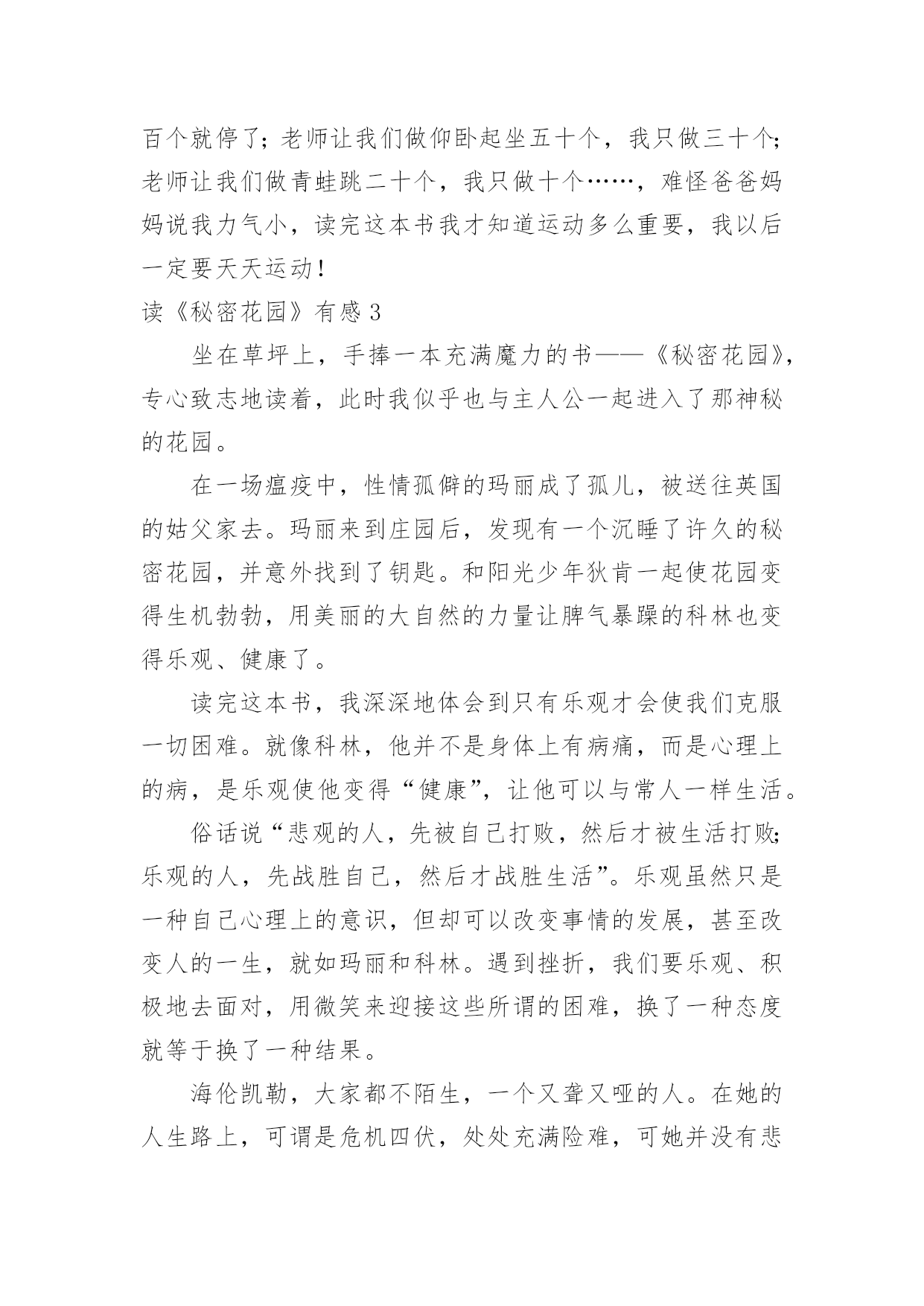 百个就停了；老师让我们做仰卧起坐五十个，我只做三十个；老师让我们做青蛙跳二十个，我只做十个……，难怪爸爸妈妈说我力气小，读完这本书我才知道运动多么重要，我以后一定要天天运动！

读《秘密花园》有感 3

坐在草坪上，手捧一本充满魔力的书——《秘密花园》，专心致志地读着，此时我似乎也与主人公一起进入了那神秘的花园。

在一场瘟疫中，性情孤僻的玛丽成了孤儿，被送往英国的姑父家去。玛丽来到庄园后，发现有一个沉睡了许久的秘密花园，并意外找到了钥匙。和阳光少年狄肯一起使花园变得生机勃勃，用美丽的大自然的力量让脾气暴躁的科林也变得乐观、健康了。

读完这本书，我深深地体会到只有乐观才会使我们克服一切困难。就像科林，他并不是身体上有病痛，而是心理上的病，是乐观使他变得“健康”，让他可以与常人一样生活。

俗话说“悲观的人，先被自己打败，然后才被生活打败；乐观的人，先战胜自己，然后才战胜生活”。乐观虽然只是一种自己心理上的意识，但却可以改变事情的发展，甚至改变人的一生，就如玛丽和科林。遇到挫折，我们要乐观、积极地去面对，用微笑来迎接这些所谓的困难，换了一种态度就等于换了一种结果。

海伦凯勒，大家都不陌生，一个又聋又哑的人。在她的人生路上，可谓是危机四伏，处处充满险难，可她并没有悲